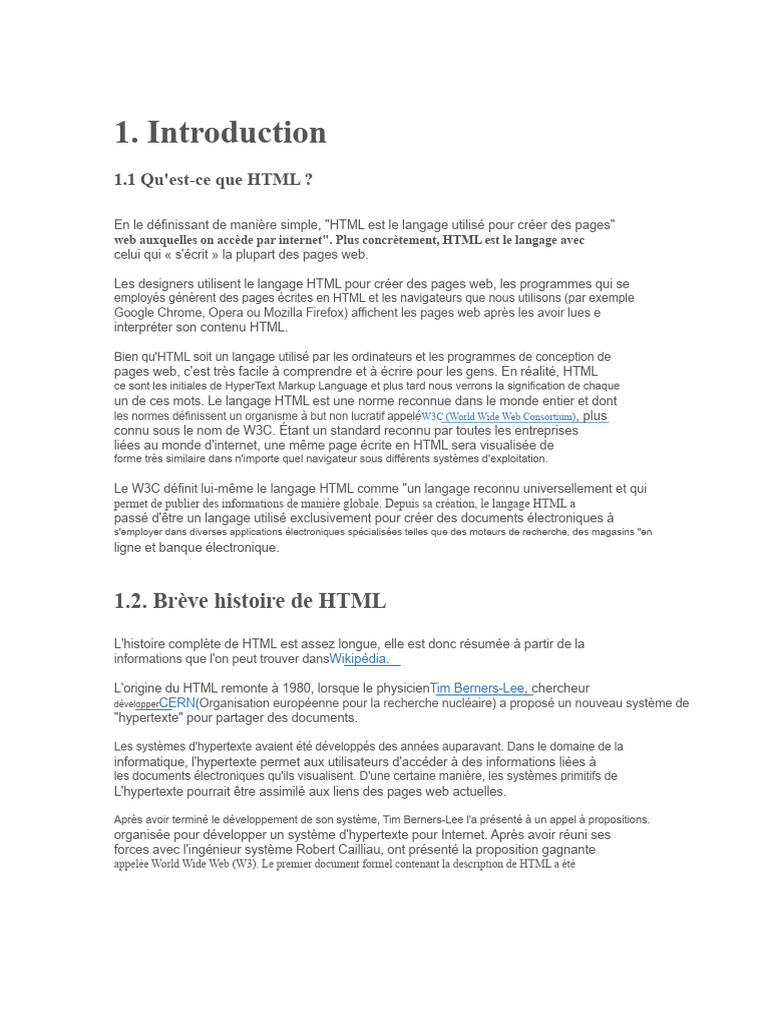 1. Introduction

1.1 Qu'est-ce que HTML ?

En le définissant de manière simple, "HTML est le langage utilisé pour créer des pages" web auxquelles on accède par internet". Plus concrètement, HTML est le langage avec celui qui « s'écrit » la plupart des pages web.

Les designers utilisent le langage HTML pour créer des pages web, les programmes qui se employés génèrent des pages écrites en HTML et les navigateurs que nous utilisons (par exemple Google Chrome, Opera ou Mozilla Firefox) affichent les pages web après les avoir lues e interpréter son contenu HTML.

Bien qu'HTML soit un langage utilisé par les ordinateurs et les programmes de conception de pages web, c'est très facile à comprendre et à écrire pour les gens. En réalité, HTML ce sont les initiales de HyperText Markup Language et plus tard nous verrons la signification de chaque un de ces mots. Le langage HTML est une norme reconnue dans le monde entier et dont les normes définissent un organisme à but non lucratif appeléW3C (World Wide Web Consortium), plus connu sous le nom de W3C. Étant un standard reconnu par toutes les entreprises liées au monde d'internet, une même page écrite en HTML sera visualisée de forme très similaire dans n'importe quel navigateur sous différents systèmes d'exploitation.

Le W3C définit lui-même le langage HTML comme "un langage reconnu universellement et qui permet de publier des informations de manière globale. Depuis sa création, le langage HTML a passé d'être un langage utilisé exclusivement pour créer des documents électroniques à s'employer dans diverses applications électroniques spécialisées telles que des moteurs de recherche, des magasins "en ligne et banque électronique.

1.2. Brève histoire de HTML

L'histoire complète de HTML est assez longue, elle est donc résumée à partir de la informations que l'on peut trouver dansWikipédia.

L'origine du HTML remonte à 1980, lorsque le physicienTim Berners-Lee, chercheur développerCERN(Organisation européenne pour la recherche nucléaire) a proposé un nouveau système de "hypertexte" pour partager des documents.

Les systèmes d'hypertexte avaient été développés des années auparavant. Dans le domaine de la informatique, l'hypertexte permet aux utilisateurs d'accéder à des informations liées à les documents électroniques qu'ils visualisent. D'une certaine manière, les systèmes primitifs de L'hypertexte pourrait être assimilé aux liens des pages web actuelles.

Après avoir terminé le développement de son système, Tim Berners-Lee l'a présenté à un appel à propositions. organisée pour développer un système d'hypertexte pour Internet. Après avoir réuni ses forces avec l'ingénieur système Robert Cailliau, ont présenté la proposition gagnante appelée World Wide Web (W3). Le premier document formel contenant la description de HTML a été